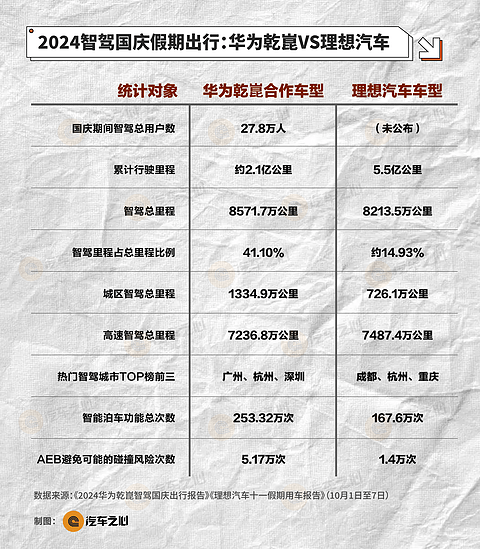 2024智驾国庆假期出行：华为乾崑VS理想汽车

| 统计对象 | 华为乾崑合作车型 | 理想汽车车型 |
|---|---|---|
| 国庆期间智驾总用户数 | 27.8万人 | （未公布） |
| 累计行驶里程 | 约2.1亿公里 | 5.5亿公里 |
| 智驾总里程 | 8571.7万公里 | 8213.5万公里 |
| 智驾里程占总里程比例 | 41.10% | 约14.93% |
| 城区智驾总里程 | 1334.9万公里 | 726.1万公里 |
| 高速智驾总里程 | 7236.8万公里 | 7487.4万公里 |
| 热门智驾城市TOP榜前三 | 广州、杭州、深圳 | 成都、杭州、重庆 |
| 智能泊车功能总次数 | 253.32万次 | 167.6万次 |
| AEB避免可能的碰撞风险次数 | 5.17万次 | 1.4万次 |

数据来源：《2024华为乾崑智驾国庆出行报告》《理想汽车十一假期用车报告》（10月1日至7日）

制图： 汽车之心